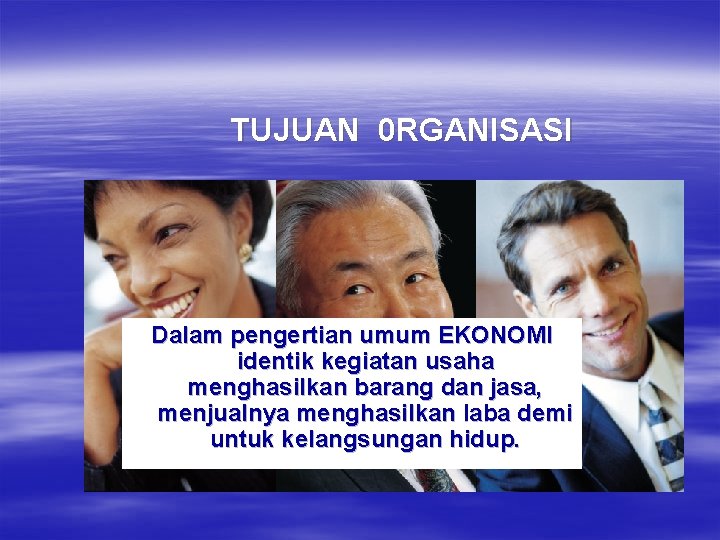 TUJUAN 0RGANISASI

Dalam pengertian umum EKONOMI identik kegiatan usaha menghasilkan barang dan jasa, menjualnya menghasilkan laba demi untuk kelangsungan hidup.